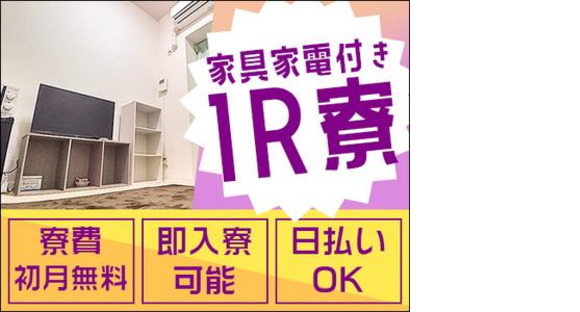 家具家電付き
1R寮

寮費
初月無料

即入寮
可能

日払い
OK